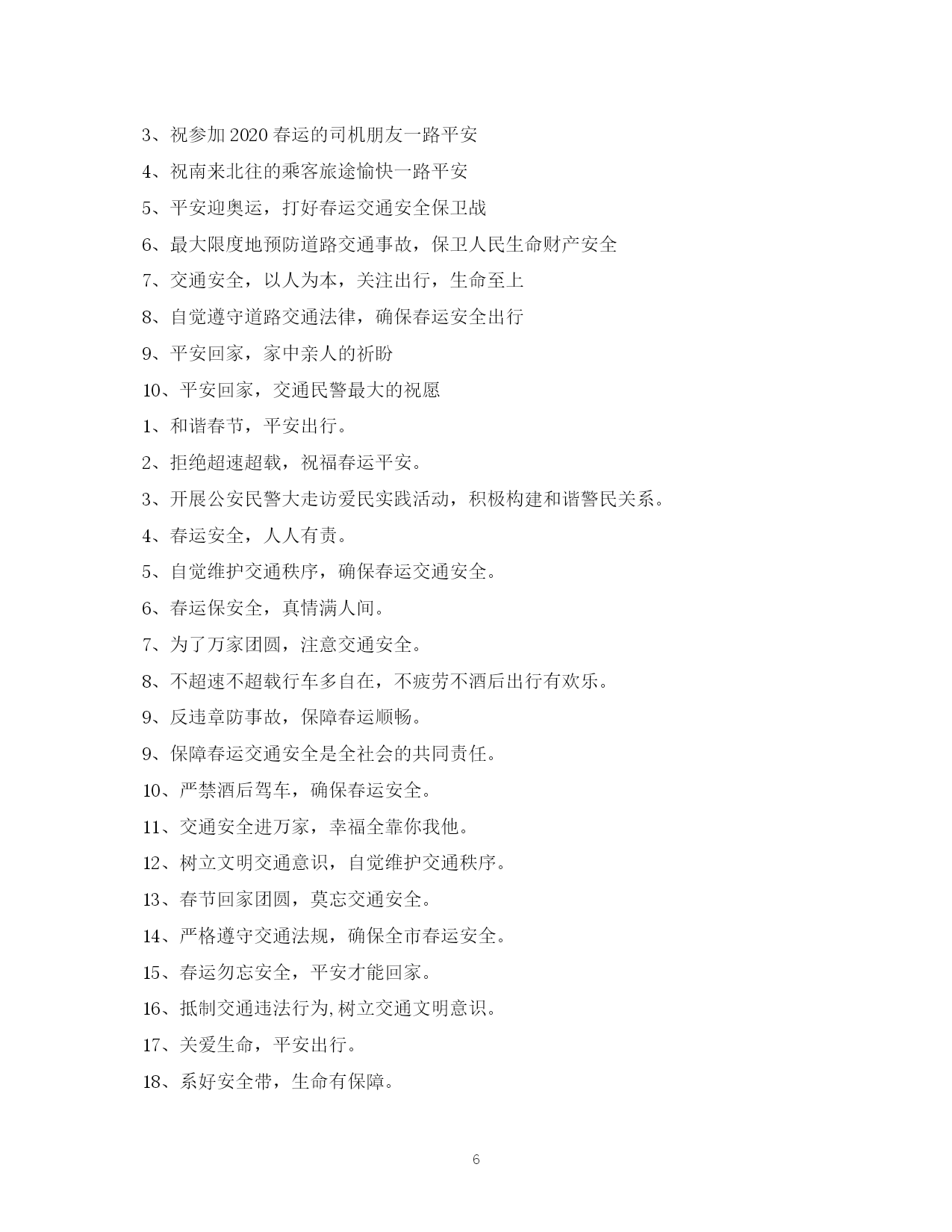 3、祝参加 2020 春运的司机朋友一路平安

4、祝南来北往的乘客旅途愉快一路平安

5、平安迎奥运，打好春运交通安全保卫战

6、最大限度地预防道路交通事故，保卫人民生命财产安全

7、交通安全，以人为本，关注出行，生命至上

8、自觉遵守道路交通法律，确保春运安全出行

9、平安回家，家中亲人的祈盼

10、平安回家，交通民警最大的祝愿

1、和谐春节，平安出行。

2、拒绝超速超载，祝福春运平安。

3、开展公安民警大走访爱民实践活动，积极构建和谐警民关系。

4、春运安全，人人有责。

5、自觉维护交通秩序，确保春运交通安全。

6、春运保安全，真情满人间。

7、为了万家团圆，注意交通安全。

8、不超速不超载行车多自在，不疲劳不酒后出行有欢乐。

9、反违章防事故，保障春运顺畅。

9、保障春运交通安全是全社会的共同责任。

10、严禁酒后驾车，确保春运安全。

11、交通安全进万家，幸福全靠你我他。

12、树立文明交通意识，自觉维护交通秩序。

13、春节回家团圆，莫忘交通安全。

14、严格遵守交通法规，确保全市春运安全。

15、春运勿忘安全，平安才能回家。

16、抵制交通违法行为,树立交通文明意识。

17、关爱生命，平安出行。

18、系好安全带，生命有保障。

6